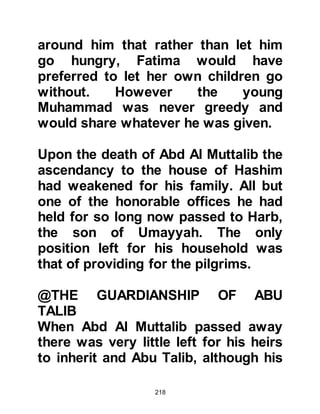 around him that rather than let him go hungry, Fatima would have preferred to let her own children go without. However the young Muhammad was never greedy and would share whatever he was given.

Upon the death of Abd Al Muttalib the ascendancy to the house of Hashim had weakened for his family. All but one of the honorable offices he had held for so long now passed to Harb, the son of Umayyah. The only position left for his household was that of providing for the pilgrims.

@THE GUARDIANSHIP OF ABU TALIB
When Abd Al Muttalib passed away there was very little left for his heirs to inherit and Abu Talib, although his

218